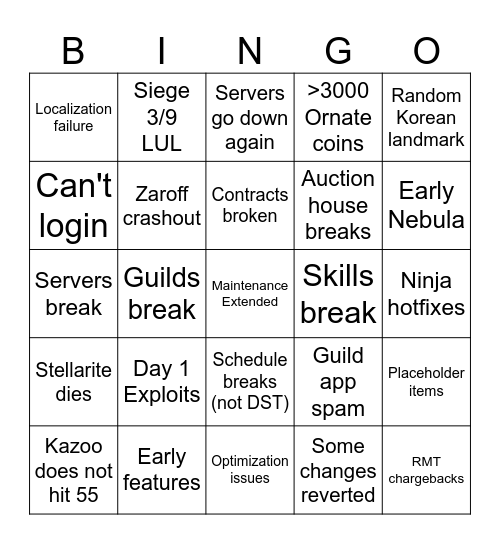 | B | I | N | G | O |
|---|---|---|---|---|
| Localization failure | Siege 3/9 LUL | Servers go down again | >3000 Ornate coins | Random Korean landmark |
| Can't login | Zaroff crashout | Contracts broken | Auction house breaks | Early Nebula |
| Servers break | Guilds break | Maintenance Extended | Skills break | Ninja hotfixes |
| Stellarite dies | Day 1 Exploits | Schedule breaks (not DST) | Guild app spam | Placeholder items |
| Kazoo does not hit 55 | Early features | Optimization issues | Some changes reverted | RMT chargebacks |